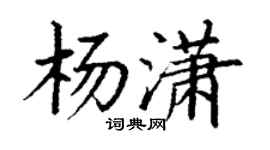 杨潇

词典网